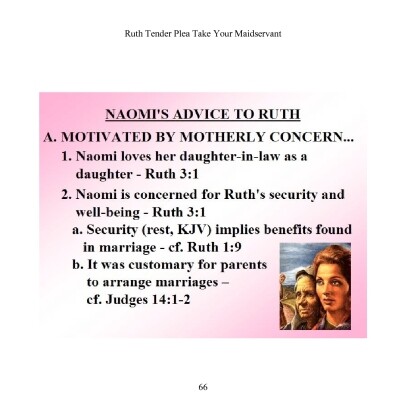 Ruth Tender Plea Take Your Maidservant

NAOMI'S ADVICE TO RUTH

A. MOTIVATED BY MOTHERLY CONCERN...

1. Naomi loves her daughter-in-law as a daughter - Ruth 3:1

2. Naomi is concerned for Ruth's security and well-being - Ruth 3:1

a. Security (rest, KJV) implies benefits found in marriage - cf. Ruth 1:9

b. It was customary for parents to arrange marriages – cf. Judges 14:1-2

66